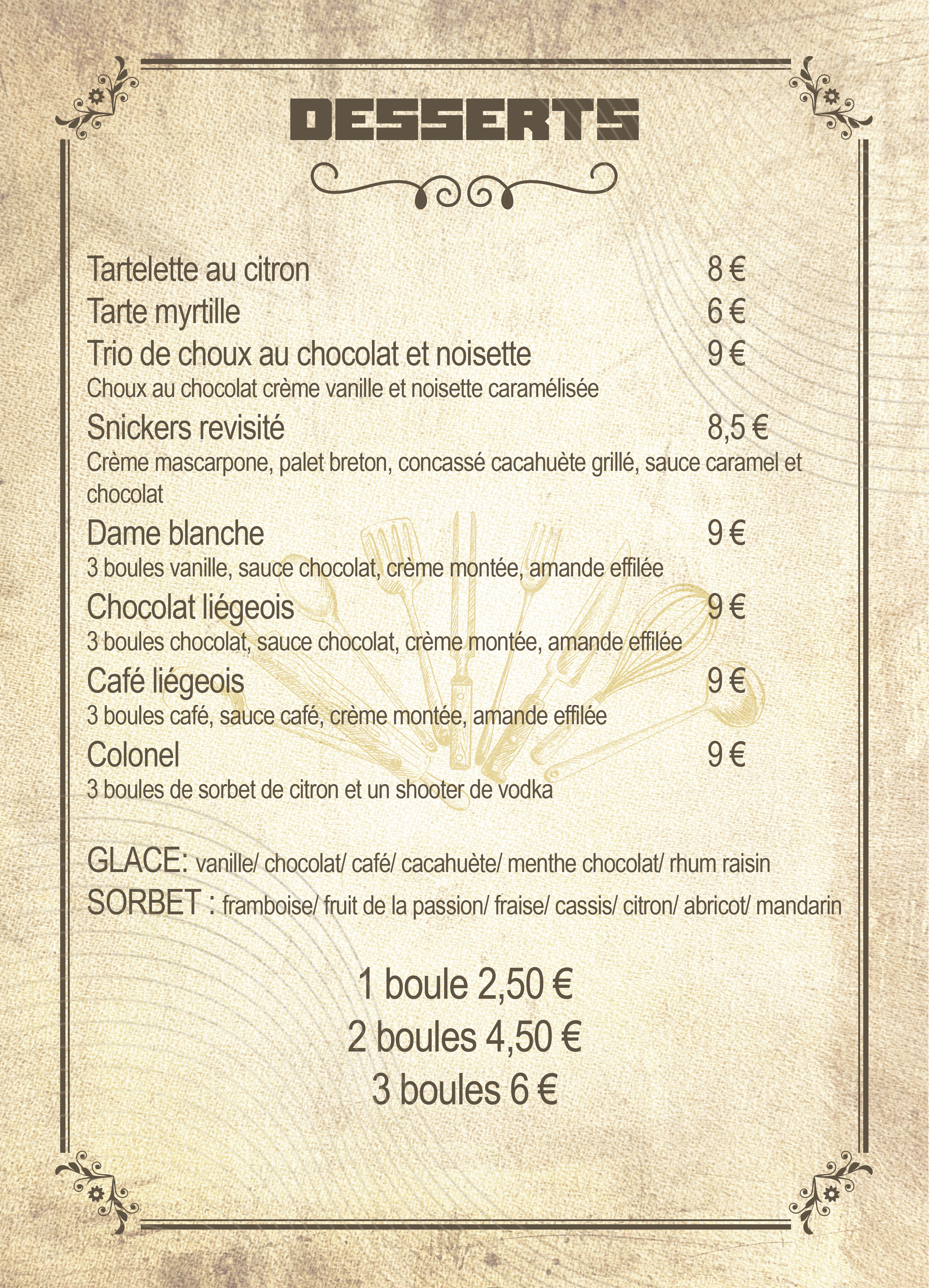 DESSERTS

Tartelette au citron 8 €
Tarte myrtille 6 €
Trio de choux au chocolat et noisette 9 €
Choux au chocolat crème vanille et noisette caramélisée
Snickers revisité 8,5 €
Crème mascarpone, palet breton, concassé cacahuète grillé, sauce caramel et chocolat
Dame blanche 9 €
3 boules vanille, sauce chocolat, crème montée, amande effilée
Chocolat liégeois 9 €
3 boules chocolat, sauce chocolat, crème montée, amande effilée
Café liégeois 9 €
3 boules café, sauce café, crème montée, amande effilée
Colonel 9 €
3 boules de sorbet de citron et un shooter de vodka

GLACE: vanille/ chocolat/ café/ cacahuète/ menthe chocolat/ rhum raisin
SORBET : framboise/ fruit de la passion/ fraise/ cassis/ citron/ abricot/ mandarin

1 boule 2,50 €
2 boules 4,50 €
3 boules 6 €